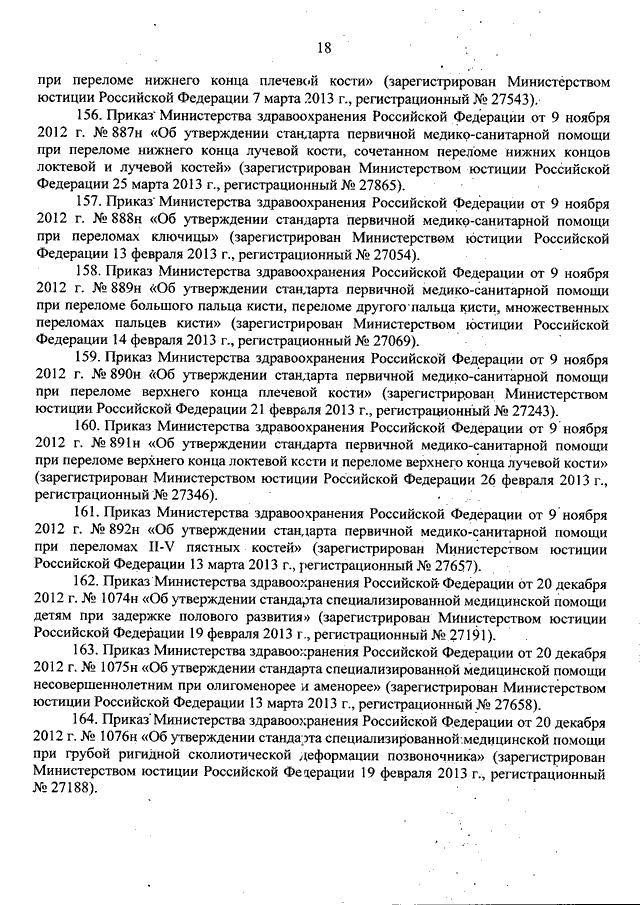 18

при переломе нижнего конца плечевой кости» (зарегистрирован Министерством юстиции Российской Федерации 7 марта 2013 г., регистрационный № 27543).

156. Приказ Министерства здравоохранения Российской Федерации от 9 ноября 2012 г. № 887н «Об утверждении стандарта первичной медико-санитарной помощи при переломе нижнего конца лучевой кости, сочетанном переломе нижних концов локтевой и лучевой костей» (зарегистрирован Министерством юстиции Российской Федерации 25 марта 2013 г., регистрационный № 27865).

157. Приказ Министерства здравоохранения Российской Федерации от 9 ноября 2012 г. № 888н «Об утверждении стандарта первичной медико-санитарной помощи при переломах ключицы» (зарегистрирован Министерством юстиции Российской Федерации 13 февраля 2013 г., регистрационный № 27054).

158. Приказ Министерства здравоохранения Российской Федерации от 9 ноября 2012 г. № 889н «Об утверждении стандарта первичной медико-санитарной помощи при переломе большого пальца кисти, переломе другого пальца кисти, множественных переломах пальцев кисти» (зарегистрирован Министерством юстиции Российской Федерации 14 февраля 2013 г., регистрационный № 27069).

159. Приказ Министерства здравоохранения Российской Федерации от 9 ноября 2012 г. № 890н «Об утверждении стандарта первичной медико-санитарной помощи при переломе верхнего конца плечевой кости» (зарегистрирован Министерством юстиции Российской Федерации 21 февраля 2013 г., регистрационный № 27243).

160. Приказ Министерства здравоохранения Российской Федерации от 9 ноября 2012 г. № 891н «Об утверждении стандарта первичной медико-санитарной помощи при переломе верхнего конца локтевой кости и переломе верхнего конца лучевой кости» (зарегистрирован Министерством юстиции Российской Федерации 26 февраля 2013 г., регистрационный № 27346).

161. Приказ Министерства здравоохранения Российской Федерации от 9 ноября 2012 г. № 892н «Об утверждении стандарта первичной медико-санитарной помощи при переломах II-V пястных костей» (зарегистрирован Министерством юстиции Российской Федерации 13 марта 2013 г., регистрационный № 27657).

162. Приказ Министерства здравоохранения Российской Федерации от 20 декабря 2012 г. № 1074н «Об утверждении стандарта специализированной медицинской помощи детям при задержке полового развития» (зарегистрирован Министерством юстиции Российской Федерации 19 февраля 2013 г., регистрационный № 27191).

163. Приказ Министерства здравоохранения Российской Федерации от 20 декабря 2012 г. № 1075н «Об утверждении стандарта специализированной медицинской помощи несовершеннолетним при олигоменорее и аменорее» (зарегистрирован Министерством юстиции Российской Федерации 13 марта 2013 г., регистрационный № 27658).

164. Приказ Министерства здравоохранения Российской Федерации от 20 декабря 2012 г. № 1076н «Об утверждении стандарта специализированной медицинской помощи при грубой ригидной сколиотической деформации позвоночника» (зарегистрирован Министерством юстиции Российской Федерации 19 февраля 2013 г., регистрационный № 27188).